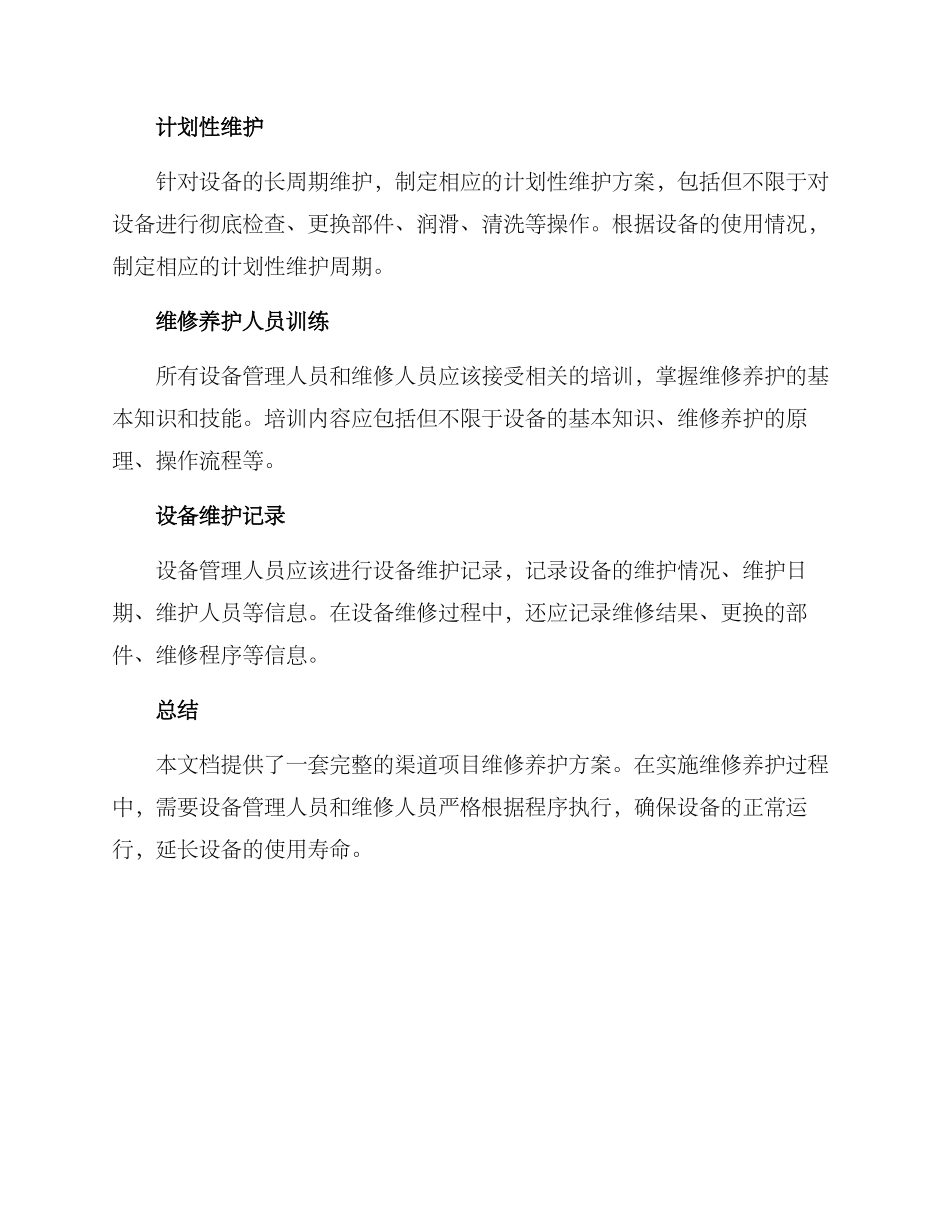 计划性维护

针对设备的长周期维护，制定相应的计划性维护方案，包括但不限于对设备进行彻底检查、更换部件、润滑、清洗等操作。根据设备的使用情况，制定相应的计划性维护周期。

维修养护人员训练

所有设备管理人员和维修人员应该接受相关的培训，掌握维修养护的基本知识和技能。培训内容应包括但不限于设备的基本知识、维修养护的原理、操作流程等。

设备维护记录

设备管理人员应该进行设备维护记录，记录设备的维护情况、维护日期、维护人员等信息。在设备维修过程中，还应记录维修结果、更换的部件、维修程序等信息。

总结

本文档提供了一套完整的渠道项目维修养护方案。在实施维修养护过程中，需要设备管理人员和维修人员严格根据程序执行，确保设备的正常运行，延长设备的使用寿命。